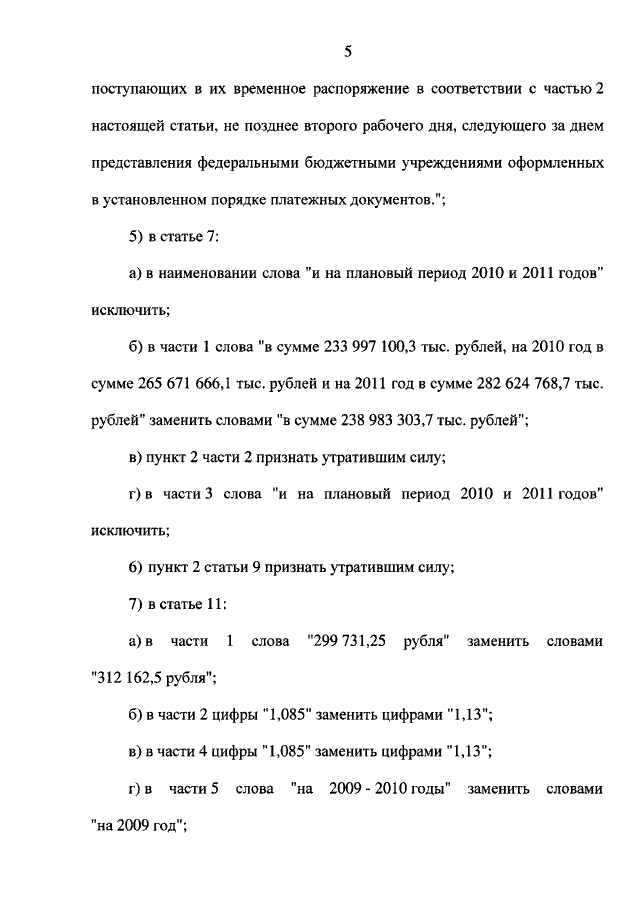 5

поступающих в их временное распоряжение в соответствии с частью 2 настоящей статьи, не позднее второго рабочего дня, следующего за днем представления федеральными бюджетными учреждениями оформленных в установленном порядке платежных документов.";

5) в статье 7:

а) в наименовании слова "и на плановый период 2010 и 2011 годов" исключить;

б) в части 1 слова "в сумме 233 997 100,3 тыс. рублей, на 2010 год в сумме 265 671 666,1 тыс. рублей и на 2011 год в сумме 282 624 768,7 тыс. рублей" заменить словами "в сумме 238 983 303,7 тыс. рублей";

в) пункт 2 части 2 признать утратившим силу;

г) в части 3 слова "и на плановый период 2010 и 2011 годов" исключить;

6) пункт 2 статьи 9 признать утратившим силу;

7) в статье 11:

а) в части 1 слова "299 731,25 рубля" заменить словами "312 162,5 рубля";

б) в части 2 цифры "1,085" заменить цифрами "1,13";

в) в части 4 цифры "1,085" заменить цифрами "1,13";

г) в части 5 слова "на 2009 - 2010 годы" заменить словами "на 2009 год";